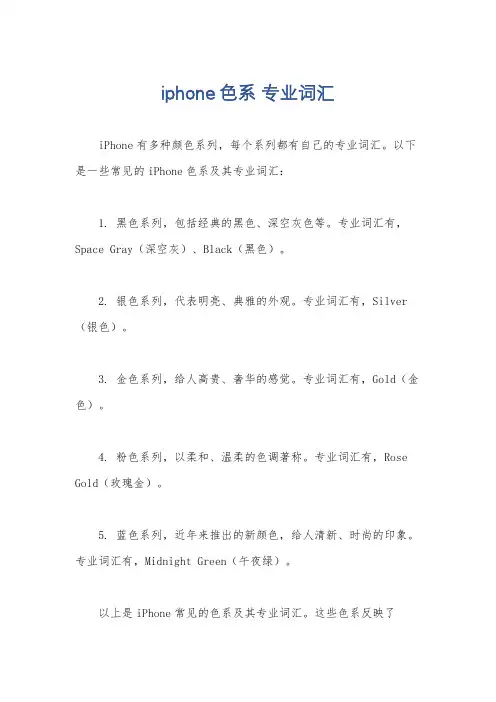 iphone 色系 专业词汇

iPhone 有多种颜色系列，每个系列都有自己的专业词汇。以下是一些常见的 iPhone 色系及其专业词汇：

1. 黑色系列，包括经典的黑色、深空灰色等。专业词汇有，Space Gray（深空灰）、Black（黑色）。

2. 银色系列，代表明亮、典雅的外观。专业词汇有，Silver（银色）。

3. 金色系列，给人高贵、奢华的感觉。专业词汇有，Gold（金色）。

4. 粉色系列，以柔和、温柔的色调著称。专业词汇有，Rose Gold（玫瑰金）。

5. 蓝色系列，近年来推出的新颜色，给人清新、时尚的印象。专业词汇有，Midnight Green（午夜绿）。

以上是 iPhone 常见的色系及其专业词汇。这些色系反映了